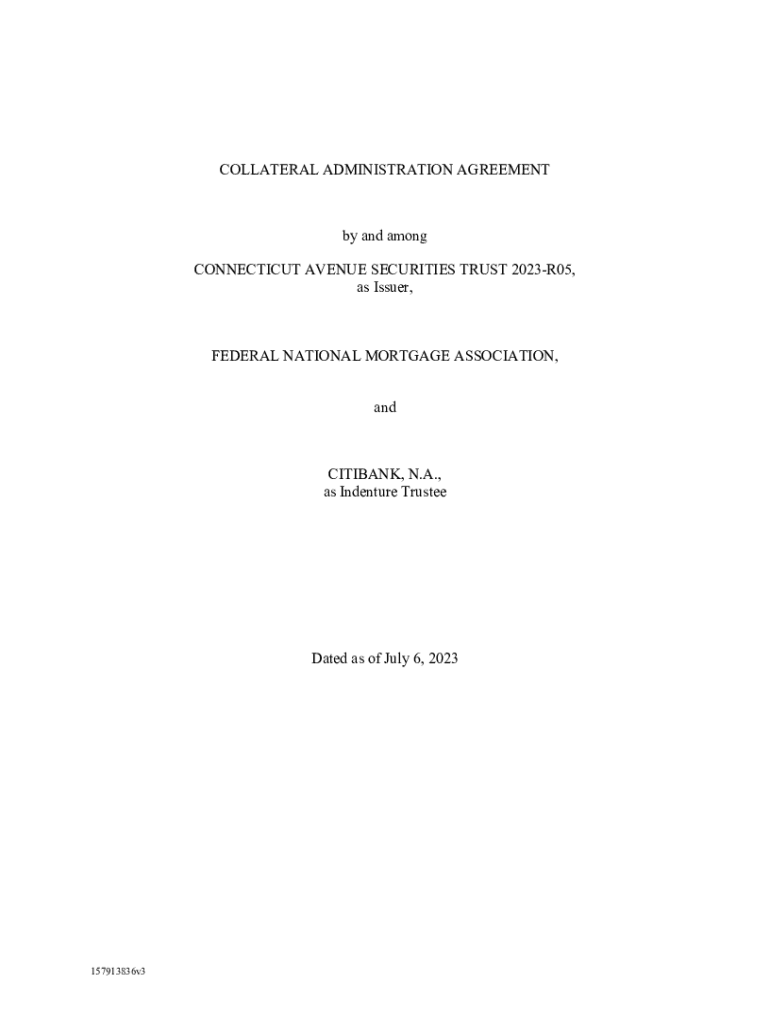 COLLATERAL ADMINISTRATION AGREEMENT

by and among

CONNECTICUT AVENUE SECURITIES TRUST 2023-R05,
as Issuer,

FEDERAL NATIONAL MORTGAGE ASSOCIATION,

and

CITIBANK, N.A.,
as Indenture Trustee

Dated as of July 6, 2023

157913836v3